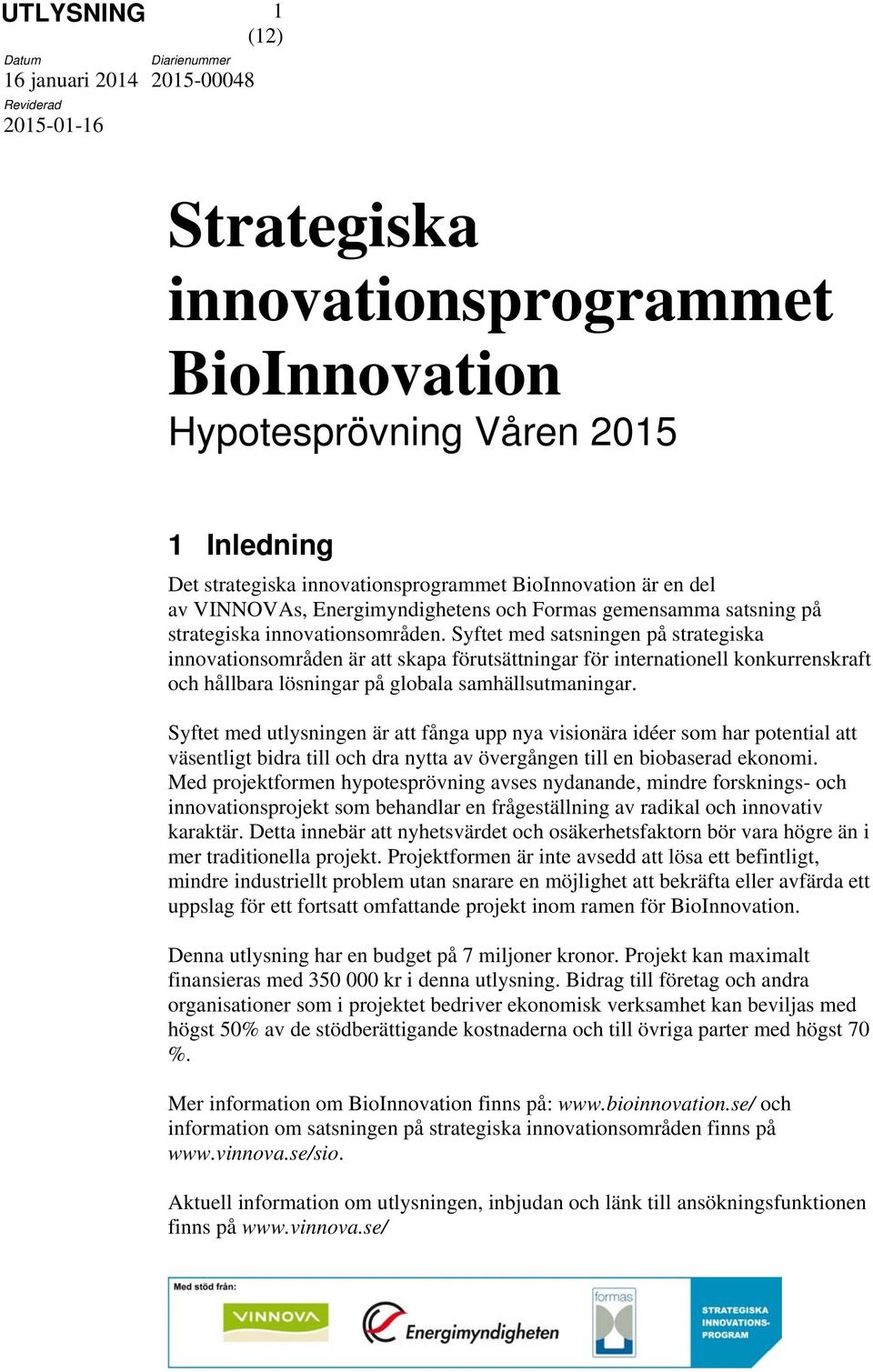 UTLYSNING

1 (12)

Datum
16 januari 2014

Diarienummer
2015-00048

Reviderad
2015-01-16

Strategiska innovationsprogrammet BioInnovation

Hypotesprövning Våren 2015

1 Inledning

Det strategiska innovationsprogrammet BioInnovation är en del av VINNOVAs, Energimyndighetens och Formas gemensamma satsning på strategiska innovationsområden. Syftet med satsningen på strategiska innovationsområden är att skapa förutsättningar för internationell konkurrenskraft och hållbara lösningar på globala samhällsutmaningar.

Syftet med utlysningen är att fånga upp nya visionära idéer som har potential att väsentligt bidra till och dra nytta av övergången till en biobaserad ekonomi. Med projektformen hypotesprövning avses nydanande, mindre forsknings- och innovationsprojekt som behandlar en frågeställning av radikal och innovativ karaktär. Detta innebär att nyhetsvärdet och osäkerhetsfaktorn bör vara högre än i mer traditionella projekt. Projektformen är inte avsedd att lösa ett befintligt, mindre industriellt problem utan snarare en möjlighet att bekräfta eller avfärda ett uppslag för ett fortsatt omfattande projekt inom ramen för BioInnovation.

Denna utlysning har en budget på 7 miljoner kronor. Projekt kan maximalt finansieras med 350 000 kr i denna utlysning. Bidrag till företag och andra organisationer som i projektet bedriver ekonomisk verksamhet kan beviljas med högst 50% av de stödberättigande kostnaderna och till övriga parter med högst 70 %.

Mer information om BioInnovation finns på: www.bioinnovation.se/ och information om satsningen på strategiska innovationsområden finns på www.vinnova.se/sio.

Aktuell information om utlysningen, inbjudan och länk till ansökningsfunktionen finns på www.vinnova.se/

Med stöd från:
VINNOVA
Energimyndigheten
formas
STRATEGISKA INNOVATIONS-PROGRAM